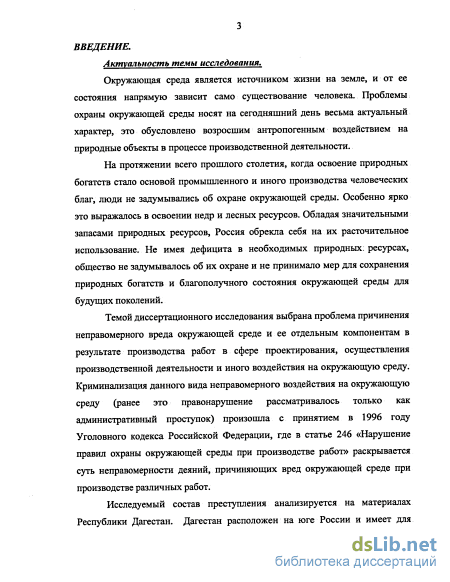 3

ВВЕДЕНИЕ.

Актуальность темы исследования.

Окружающая среда является источником жизни на земле, и от ее состояния напрямую зависит само существование человека. Проблемы охраны окружающей среды носят на сегодняшний день весьма актуальный характер, это обусловлено возросшим антропогенным воздействием на природные объекты в процессе производственной деятельности.

На протяжении всего прошлого столетия, когда освоение природных богатств стало основой промышленного и иного производства человеческих благ, люди не задумывались об охране окружающей среды. Особенно ярко это выражалось в освоении недр и лесных ресурсов. Обладая значительными запасами природных ресурсов, Россия обрекла себя на их расточительное использование. Не имея дефицита в необходимых природных ресурсах, общество не задумывалось об их охране и не принимало мер для сохранения природных богатств и благополучного состояния окружающей среды для будущих поколений.

Темой диссертационного исследования выбрана проблема причинения неправомерного вреда окружающей среде и ее отдельным компонентам в результате производства работ в сфере проектирования, осуществления производственной деятельности и иного воздействия на окружающую среду. Криминализация данного вида неправомерного воздействия на окружающую среду (ранее это правонарушение рассматривалось только как административный проступок) произошла с принятием в 1996 году Уголовного кодекса Российской Федерации, где в статье 246 «Нарушение правил охраны окружающей среды при производстве работ» раскрывается суть неправомерности деяний, причиняющих вред окружающей среде при производстве различных работ.

Исследуемый состав преступления анализируется на материалах Республики Дагестан. Дагестан расположен на юге России и имеет для

dsLib.net
библиотека диссертаций